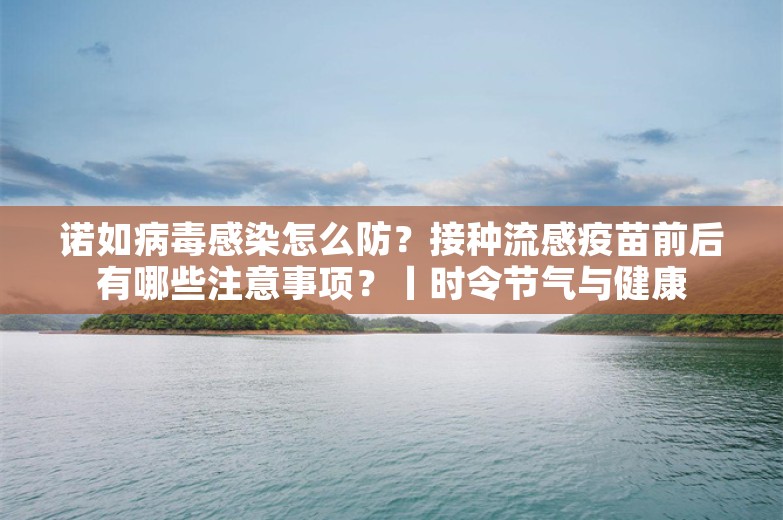 诺如病毒感染怎么防？接种流感疫苗前后有哪些注意事项？丨时令节气与健康